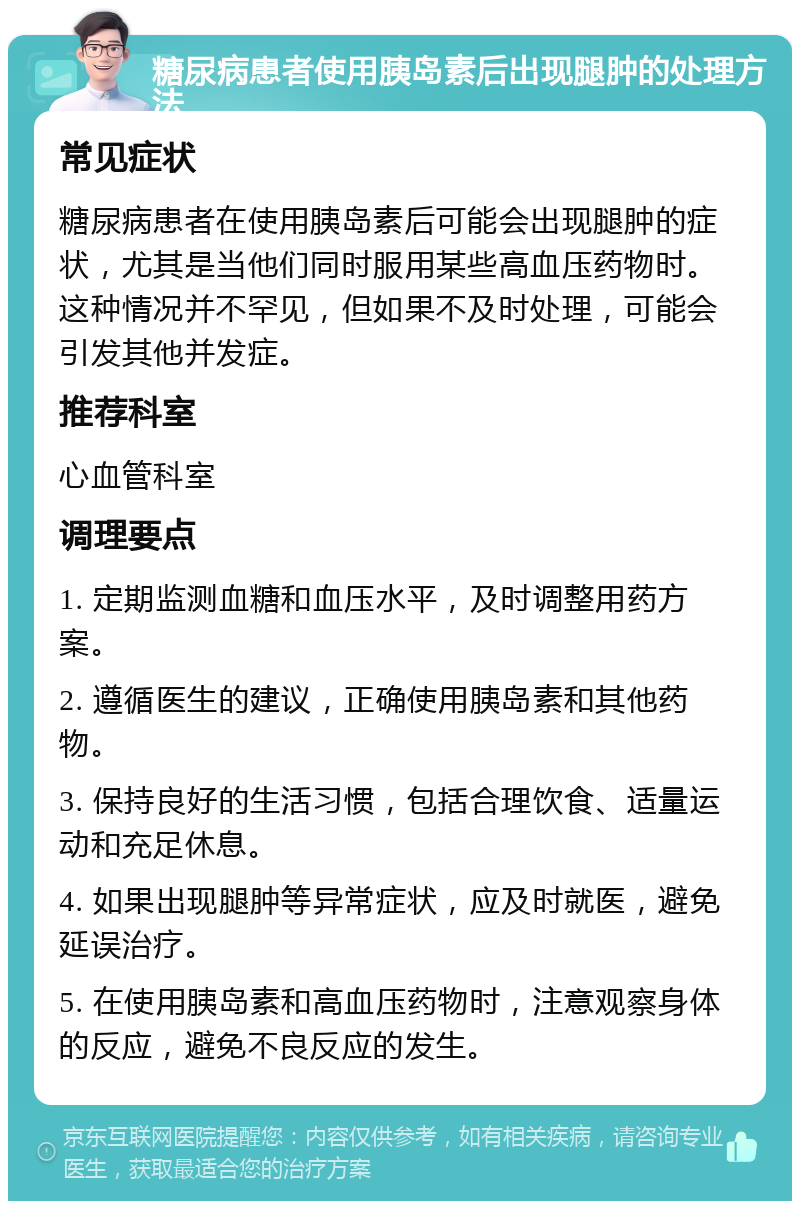 糖尿病患者使用胰岛素后出现腿肿的处理方法

常见症状

糖尿病患者在使用胰岛素后可能会出现腿肿的症状，尤其是当他们同时服用某些高血压药物时。这种情况并不罕见，但如果不及时处理，可能会引发其他并发症。

推荐科室

心血管科室

调理要点

1. 定期监测血糖和血压水平，及时调整用药方案。

2. 遵循医生的建议，正确使用胰岛素和其他药物。

3. 保持良好的生活习惯，包括合理饮食、适量运动和充足休息。

4. 如果出现腿肿等异常症状，应及时就医，避免延误治疗。

5. 在使用胰岛素和高血压药物时，注意观察身体的反应，避免不良反应的发生。

京东互联网医院提醒您：内容仅供参考，如有相关疾病，请咨询专业医生，获取最适合您的治疗方案